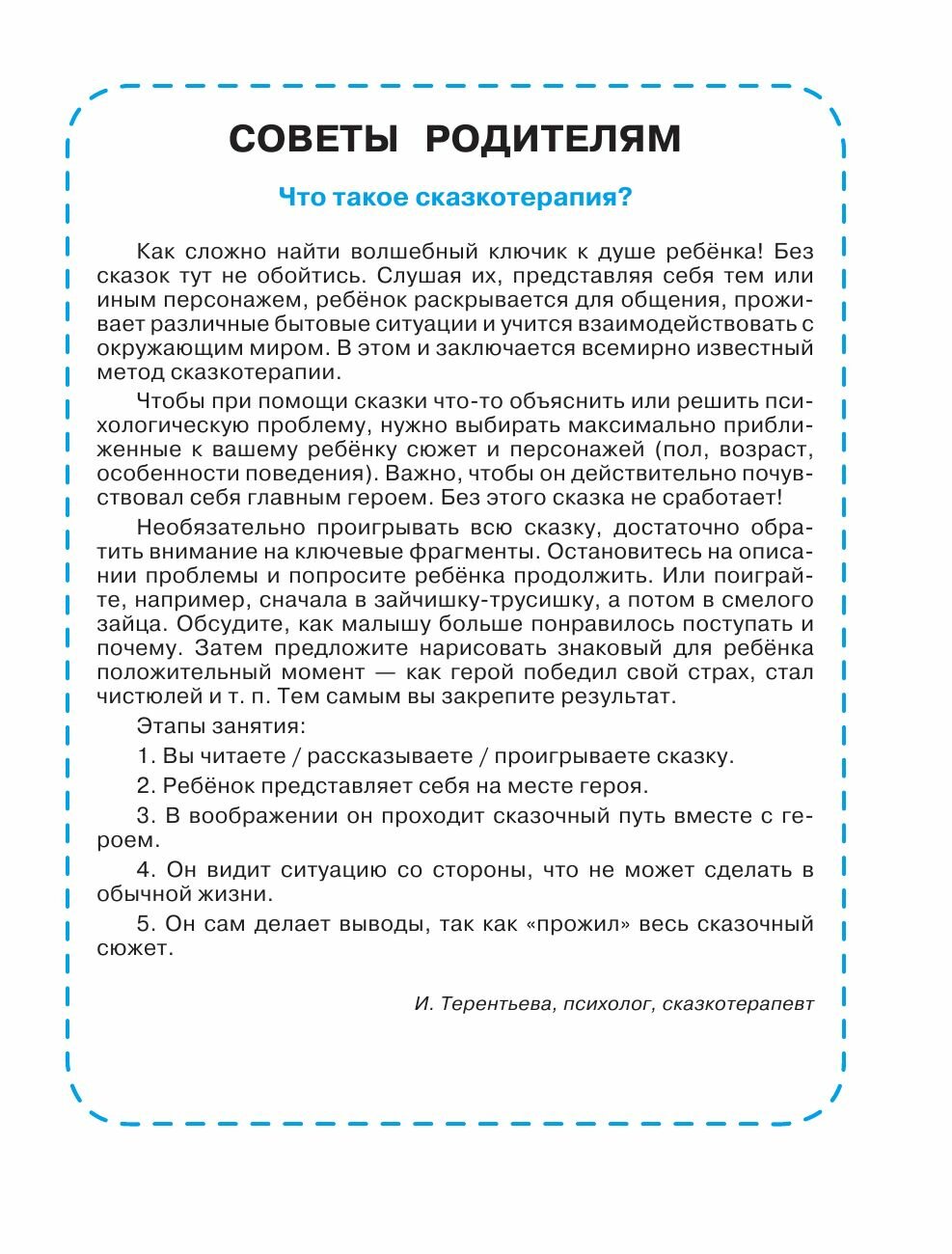 СОВЕТЫ РОДИТЕЛЯМ

Что такое сказкотерапия?

Как сложно найти волшебный ключик к душе ребёнка! Без сказок тут не обойтись. Слушая их, представляя себя тем или иным персонажем, ребёнок раскрывается для общения, проживает различные бытовые ситуации и учится взаимодействовать с окружающим миром. В этом и заключается всемирно известный метод сказкотерапии.

Чтобы при помощи сказки что-то объяснить или решить психологическую проблему, нужно выбирать максимально приближенные к вашему ребёнку сюжет и персонажей (пол, возраст, особенности поведения). Важно, чтобы он действительно почувствовал себя главным героем. Без этого сказка не сработает!

Необязательно проигрывать всю сказку, достаточно обратить внимание на ключевые фрагменты. Остановитесь на описании проблемы и попросите ребёнка продолжить. Или поиграйте, например, сначала в зайчишку-трусишку, а потом в смелого зайца. Обсудите, как малышу больше понравилось поступать и почему. Затем предложите нарисовать знаковый для ребёнка положительный момент — как герой победил свой страх, стал чистюлей и т. п. Тем самым вы закрепите результат.

Этапы занятия:

1. Вы читаете / рассказываете / проигрываете сказку.

2. Ребёнок представляет себя на месте героя.

3. В воображении он проходит сказочный путь вместе с героем.

4. Он видит ситуацию со стороны, что не может сделать в обычной жизни.

5. Он сам делает выводы, так как «прожил» весь сказочный сюжет.

И. Терентьева, психолог, сказкотерапевт